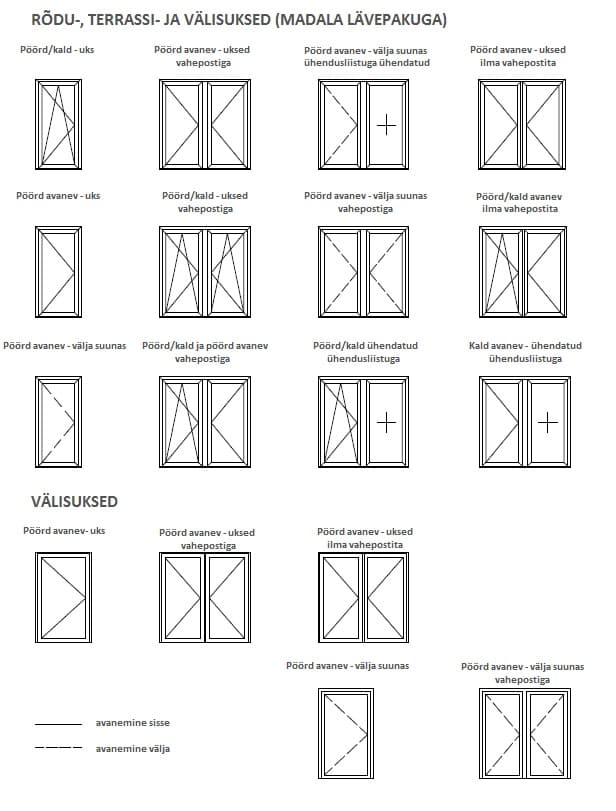 RÕDU-, TERRASSI- JA VÄLISUKSED (MADALA LÄVEPAKUGA)

Pöörd/kald - uks

Pöörd avanev - uksed vahepostiga

Pöörd avanev - välja suunas ühendusliistuga ühendatud

Pöörd avanev - uksed ilma vahepostita

Pöörd avanev - uks

Pöörd/kald - uksed vahepostiga

Pöörd avanev - välja suunas vahepostiga

Pöörd/kald avanev ilma vahepostita

Pöörd avanev - välja suunas

Pöörd/kald ja pöörd avanev vahepostiga

Pöörd/kald ühendatud ühendusliistuga

Kald avanev - ühendatud ühendusliistuga

VÄLISUKSED

Pöörd avanev- uks

Pöörd avanev - uksed vahepostiga

Pöörd avanev - uksed ilma vahepostita

Pöörd avanev - välja suunas

Pöörd avanev - välja suunas vahepostiga

avanemine sisse

avanemine välja